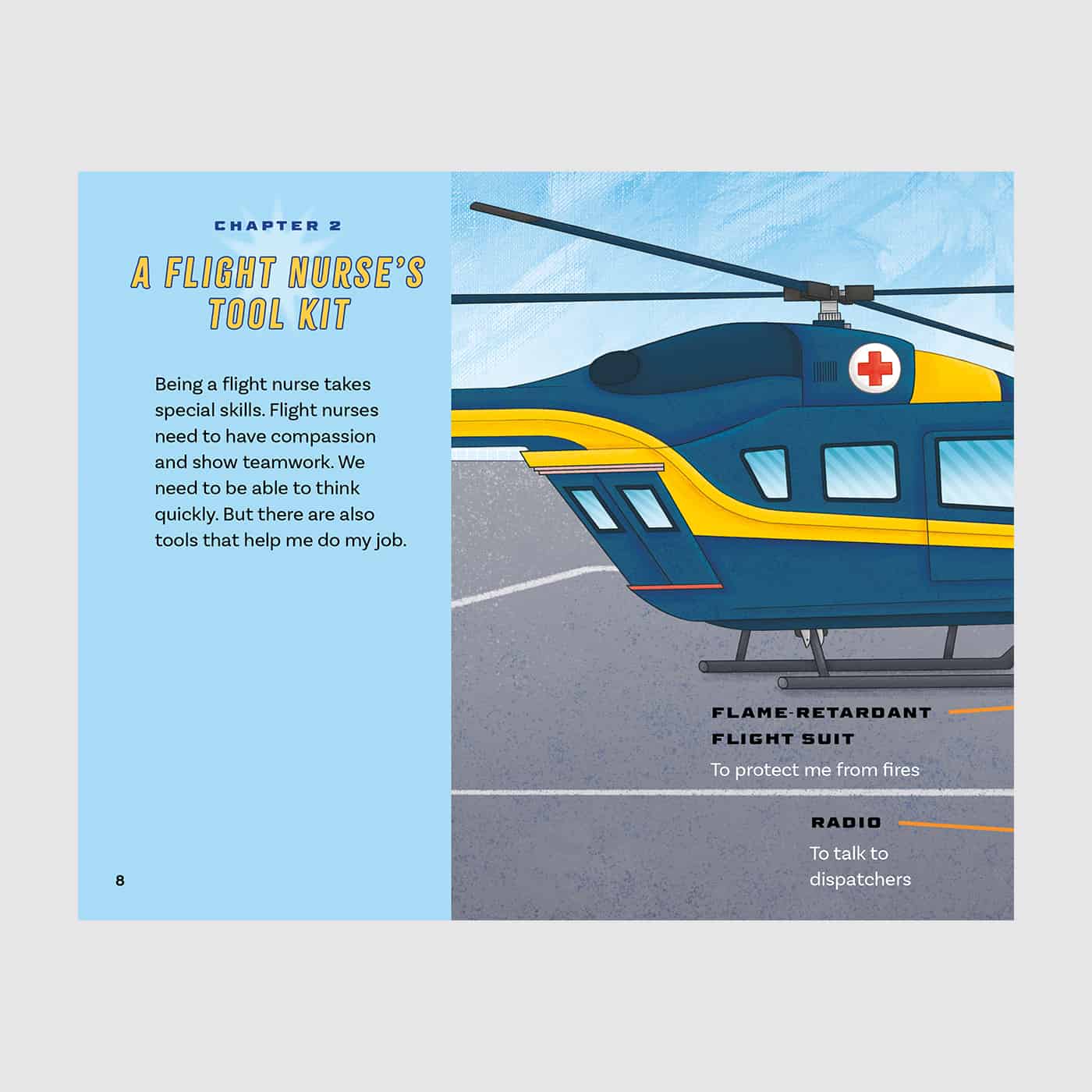 CHAPTER 2

A FLIGHT NURSE'S TOOL KIT

Being a flight nurse takes special skills. Flight nurses need to have compassion and show teamwork. We need to be able to think quickly. But there are also tools that help me do my job.

8

FLAME-RETARDANT FLIGHT SUIT
To protect me from fires

RADIO
To talk to dispatchers